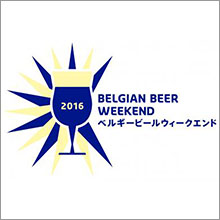 2016

BELGIAN BEER WEEKEND
ベルギービールウィークエンド